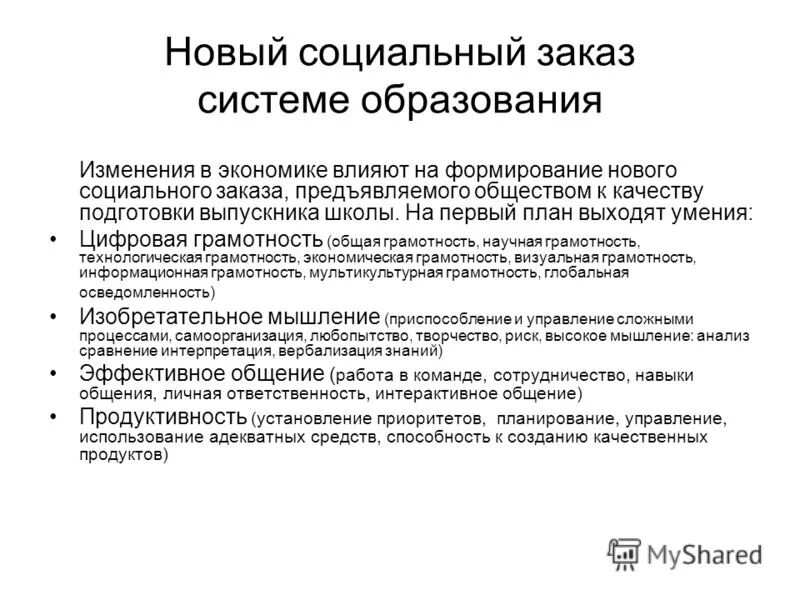 Новый социальный заказ системе образования

Изменения в экономике влияют на формирование нового социального заказа, предъявляемого обществом к качеству подготовки выпускника школы. На первый план выходят умения:

• Цифровая грамотность (общая грамотность, научная грамотность, технологическая грамотность, экономическая грамотность, визуальная грамотность, информационная грамотность, мультикультурная грамотность, глобальная осведомленность)
• Изобретательное мышление (приспособление и управление сложными процессами, самоорганизация, любопытство, творчество, риск, высокое мышление: анализ сравнение интерпретация, вербализация знаний)
• Эффективное общение (работа в команде, сотрудничество, навыки общения, личная ответственность, интерактивное общение)
• Продуктивность (установление приоритетов, планирование, управление, использование адекватных средств, способность к созданию качественных продуктов)

MyShared